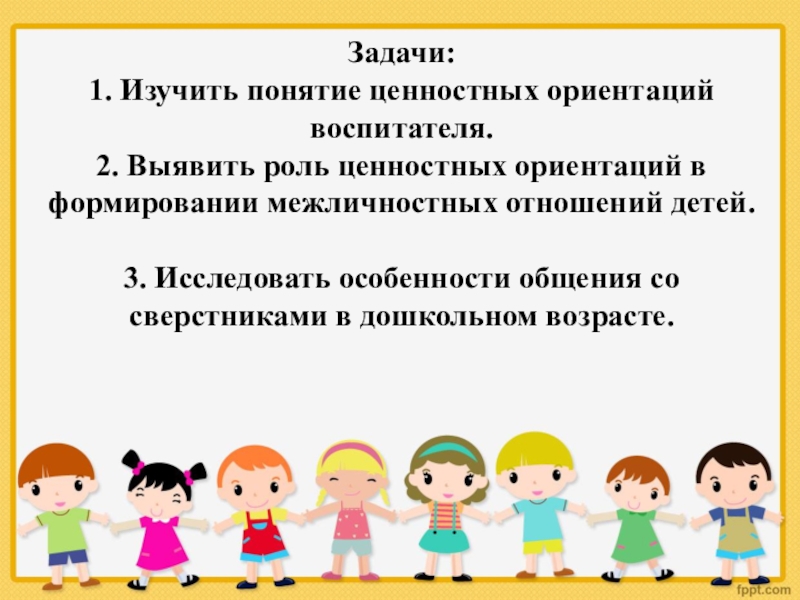 Задачи:
1. Изучить понятие ценностных ориентаций воспитателя.
2. Выявить роль ценностных ориентаций в формировании межличностных отношений детей.

3. Исследовать особенности общения со сверстниками в дошкольном возрасте.

fppt.com